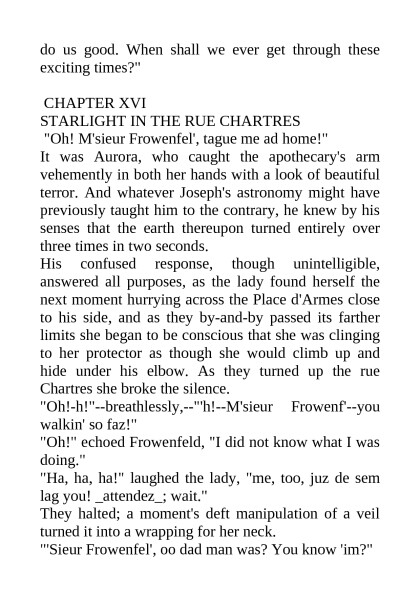 do us good. When shall we ever get through these exciting times?"

CHAPTER XVI
STARLIGHT IN THE RUE CHARTRES
"Oh! M'sieur Frowenfel', tague me ad home!"
It was Aurora, who caught the apothecary's arm vehemently in both her hands with a look of beautiful terror. And whatever Joseph's astronomy might have previously taught him to the contrary, he knew by his senses that the earth thereupon turned entirely over three times in two seconds.
His confused response, though unintelligible, answered all purposes, as the lady found herself the next moment hurrying across the Place d'Armes close to his side, and as they by-and-by passed its farther limits she began to be conscious that she was clinging to her protector as though she would climb up and hide under his elbow. As they turned up the rue Chartres she broke the silence.
"Oh!-h!"--breathlessly,--"'h!--M'sieur Frowenf'--you walkin' so faz!"
"Oh!" echoed Frowenfeld, "I did not know what I was doing."
"Ha, ha, ha!" laughed the lady, "me, too, juz de sem lag you! _attendez_; wait."
They halted; a moment's deft manipulation of a veil turned it into a wrapping for her neck.
"'Sieur Frowenfel', oo dad man was? You know 'im?"